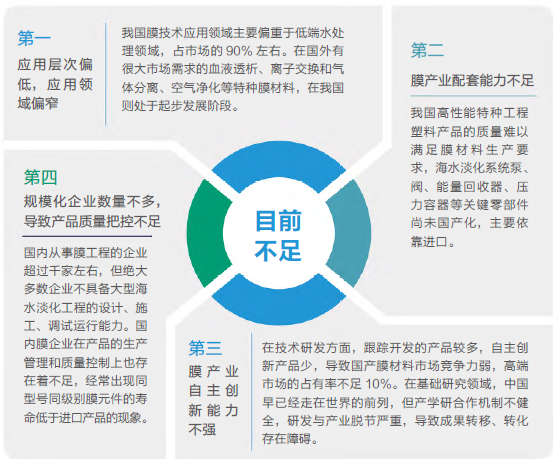 第一

应用层次偏低，应用领域偏窄

我国膜技术应用领域主要偏重于低端水处理领域，占市场的 90% 左右。在国外有很大市场需求的血液透析、离子交换和气体分离、空气净化等特种膜材料，在我国则处于起步发展阶段。

第二

膜产业配套能力不足

我国高性能特种工程塑料产品的质量难以满足膜材料生产要求，海水淡化系统泵、阀、能量回收器、压力容器等关键零部件尚未国产化，主要依靠进口。

目前不足

第四

规模化企业数量不多，导致产品质量把控不足

国内从事膜工程的企业超过千家左右，但绝大多数企业不具备大型海水淡化工程的设计、施工、调试运行能力。国内膜企业在产品的生产管理和质量控制上也存在着不足，经常出现同型号同级别膜元件的寿命低于进口产品的现象。

第三

膜产业自主创新能力不强

在技术研发方面，跟踪开发的产品较多，自主创新产品少，导致国产膜材料市场竞争力弱，高端市场的占有率不足 10%。在基础研究领域，中国早已经走在世界的前列，但产学研合作机制不健全，研发与产业脱节严重，导致成果转移、转化存在障碍。